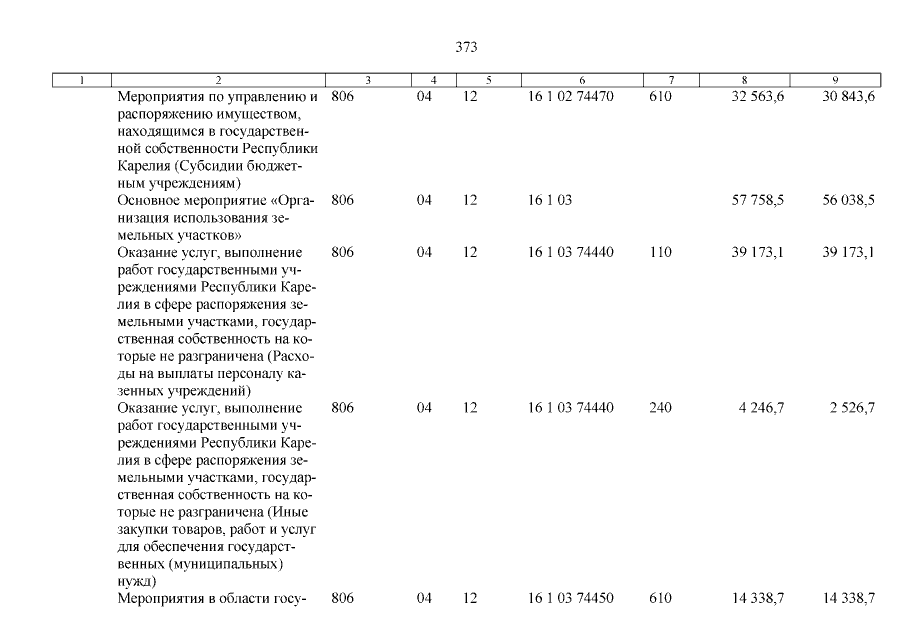 373

| 1 | 2 | 3 | 4 | 5 | 6 | 7 | 8 | 9 |
|---|---|---|---|---|---|---|---|---|
| | Мероприятия по управлению и распоряжению имуществом, находящимся в государственной собственности Республики Карелия (Субсидии бюджетным учреждениям) | 806 | 04 | 12 | 16 1 02 74470 | 610 | 32 563,6 | 30 843,6 |
| | Основное мероприятие «Организация использования земельных участков» | 806 | 04 | 12 | 16 1 03 | | 57 758,5 | 56 038,5 |
| | Оказание услуг, выполнение работ государственными учреждениями Республики Карелия в сфере распоряжения земельными участками, государственная собственность на которые не разграничена (Расходы на выплаты персоналу казенных учреждений) | 806 | 04 | 12 | 16 1 03 74440 | 110 | 39 173,1 | 39 173,1 |
| | Оказание услуг, выполнение работ государственными учреждениями Республики Карелия в сфере распоряжения земельными участками, государственная собственность на которые не разграничена (Иные закупки товаров, работ и услуг для обеспечения государственных (муниципальных) нужд) | 806 | 04 | 12 | 16 1 03 74440 | 240 | 4 246,7 | 2 526,7 |
| | Мероприятия в области госу- | 806 | 04 | 12 | 16 1 03 74450 | 610 | 14 338,7 | 14 338,7 |